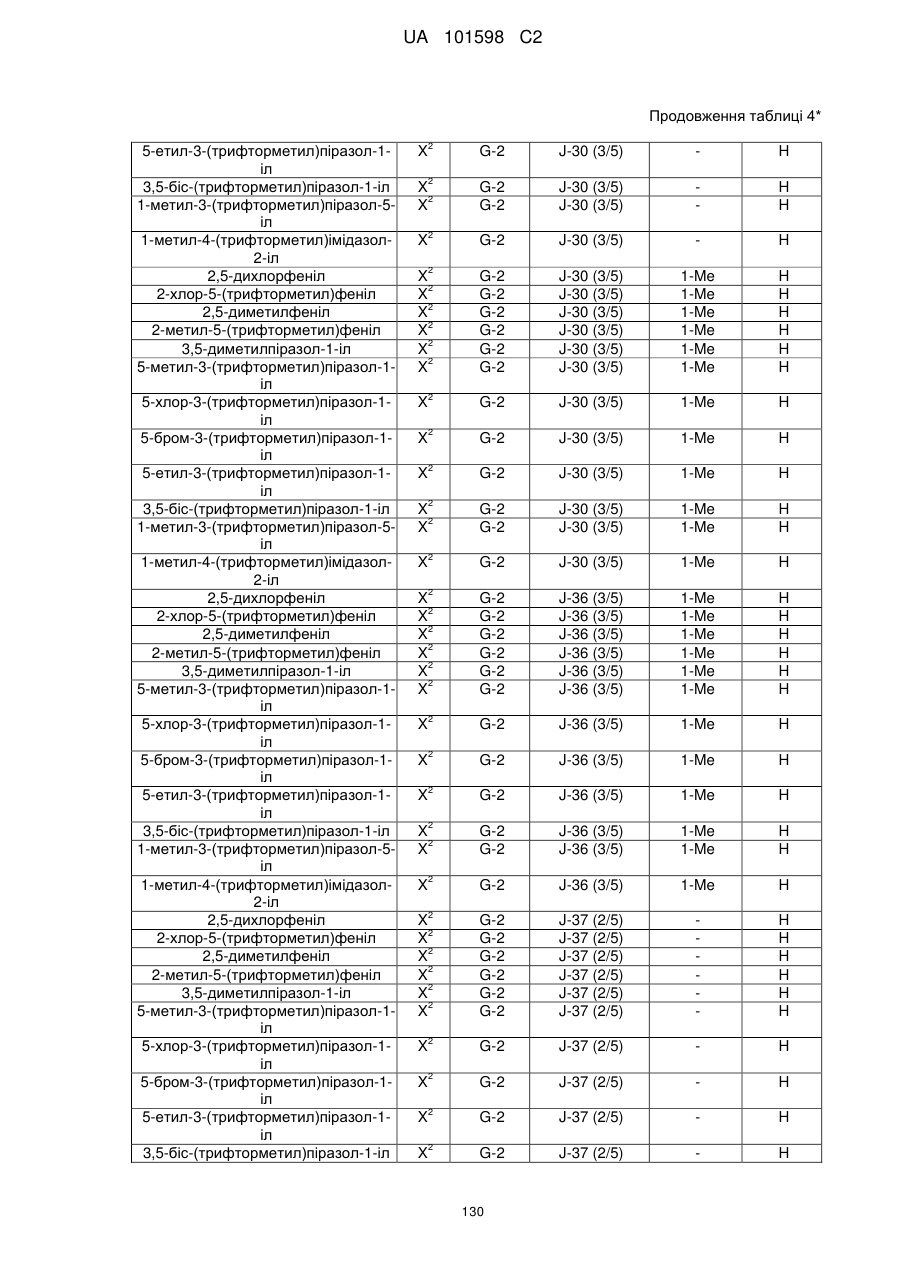 UA 101598 C2

Продовження таблиці 4*

| | | | | | |
|---|---|---|---|---|---|
| 5-етил-3-(трифторметил)піразол-1-іл | $X^2$ | G-2 | J-30 (3/5) | - | H |
| 3,5-біс-(трифторметил)піразол-1-іл | $X^2$ | G-2 | J-30 (3/5) | - | H |
| 1-метил-3-(трифторметил)піразол-5-іл | $X^2$ | G-2 | J-30 (3/5) | - | H |
| 1-метил-4-(трифторметил)імідазол-2-іл | $X^2$ | G-2 | J-30 (3/5) | - | H |
| 2,5-дихлорфеніл | $X^2$ | G-2 | J-30 (3/5) | 1-Me | H |
| 2-хлор-5-(трифторметил)феніл | $X^2$ | G-2 | J-30 (3/5) | 1-Me | H |
| 2,5-диметилфеніл | $X^2$ | G-2 | J-30 (3/5) | 1-Me | H |
| 2-метил-5-(трифторметил)феніл | $X^2$ | G-2 | J-30 (3/5) | 1-Me | H |
| 3,5-диметилпіразол-1-іл | $X^2$ | G-2 | J-30 (3/5) | 1-Me | H |
| 5-метил-3-(трифторметил)піразол-1-іл | $X^2$ | G-2 | J-30 (3/5) | 1-Me | H |
| 5-хлор-3-(трифторметил)піразол-1-іл | $X^2$ | G-2 | J-30 (3/5) | 1-Me | H |
| 5-бром-3-(трифторметил)піразол-1-іл | $X^2$ | G-2 | J-30 (3/5) | 1-Me | H |
| 5-етил-3-(трифторметил)піразол-1-іл | $X^2$ | G-2 | J-30 (3/5) | 1-Me | H |
| 3,5-біс-(трифторметил)піразол-1-іл | $X^2$ | G-2 | J-30 (3/5) | 1-Me | H |
| 1-метил-3-(трифторметил)піразол-5-іл | $X^2$ | G-2 | J-30 (3/5) | 1-Me | H |
| 1-метил-4-(трифторметил)імідазол-2-іл | $X^2$ | G-2 | J-30 (3/5) | 1-Me | H |
| 2,5-дихлорфеніл | $X^2$ | G-2 | J-36 (3/5) | 1-Me | H |
| 2-хлор-5-(трифторметил)феніл | $X^2$ | G-2 | J-36 (3/5) | 1-Me | H |
| 2,5-диметилфеніл | $X^2$ | G-2 | J-36 (3/5) | 1-Me | H |
| 2-метил-5-(трифторметил)феніл | $X^2$ | G-2 | J-36 (3/5) | 1-Me | H |
| 3,5-диметилпіразол-1-іл | $X^2$ | G-2 | J-36 (3/5) | 1-Me | H |
| 5-метил-3-(трифторметил)піразол-1-іл | $X^2$ | G-2 | J-36 (3/5) | 1-Me | H |
| 5-хлор-3-(трифторметил)піразол-1-іл | $X^2$ | G-2 | J-36 (3/5) | 1-Me | H |
| 5-бром-3-(трифторметил)піразол-1-іл | $X^2$ | G-2 | J-36 (3/5) | 1-Me | H |
| 5-етил-3-(трифторметил)піразол-1-іл | $X^2$ | G-2 | J-36 (3/5) | 1-Me | H |
| 3,5-біс-(трифторметил)піразол-1-іл | $X^2$ | G-2 | J-36 (3/5) | 1-Me | H |
| 1-метил-3-(трифторметил)піразол-5-іл | $X^2$ | G-2 | J-36 (3/5) | 1-Me | H |
| 1-метил-4-(трифторметил)імідазол-2-іл | $X^2$ | G-2 | J-36 (3/5) | 1-Me | H |
| 2,5-дихлорфеніл | $X^2$ | G-2 | J-37 (2/5) | - | H |
| 2-хлор-5-(трифторметил)феніл | $X^2$ | G-2 | J-37 (2/5) | - | H |
| 2,5-диметилфеніл | $X^2$ | G-2 | J-37 (2/5) | - | H |
| 2-метил-5-(трифторметил)феніл | $X^2$ | G-2 | J-37 (2/5) | - | H |
| 3,5-диметилпіразол-1-іл | $X^2$ | G-2 | J-37 (2/5) | - | H |
| 5-метил-3-(трифторметил)піразол-1-іл | $X^2$ | G-2 | J-37 (2/5) | - | H |
| 5-хлор-3-(трифторметил)піразол-1-іл | $X^2$ | G-2 | J-37 (2/5) | - | H |
| 5-бром-3-(трифторметил)піразол-1-іл | $X^2$ | G-2 | J-37 (2/5) | - | H |
| 5-етил-3-(трифторметил)піразол-1-іл | $X^2$ | G-2 | J-37 (2/5) | - | H |
| 3,5-біс-(трифторметил)піразол-1-іл | $X^2$ | G-2 | J-37 (2/5) | - | H |

130